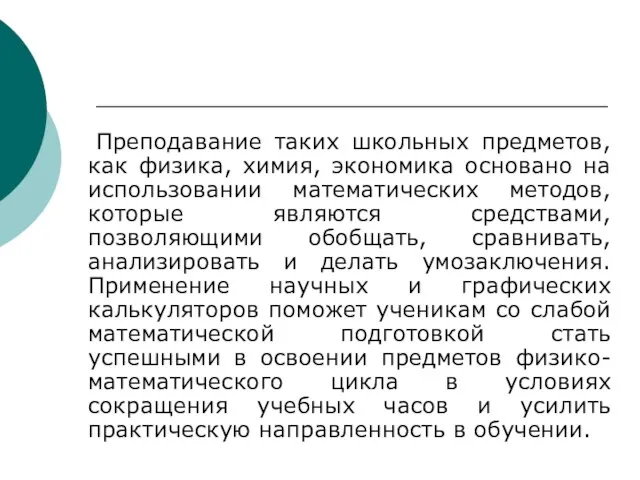 Преподавание таких школьных предметов, как физика, химия, экономика основано на использовании математических методов, которые являются средствами, позволяющими обобщать, сравнивать, анализировать и делать умозаключения. Применение научных и графических калькуляторов поможет ученикам со слабой математической подготовкой стать успешными в освоении предметов физико-математического цикла в условиях сокращения учебных часов и усилить практическую направленность в обучении.